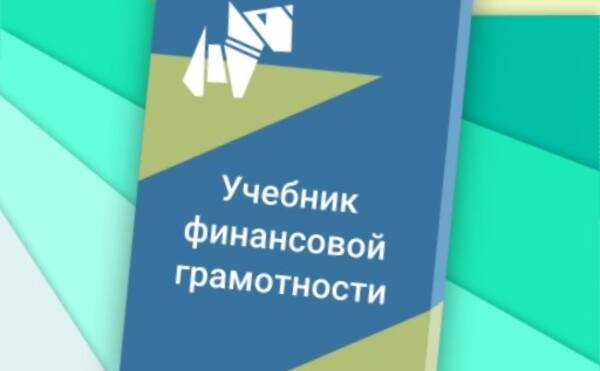 Учебник финансовой грамотности